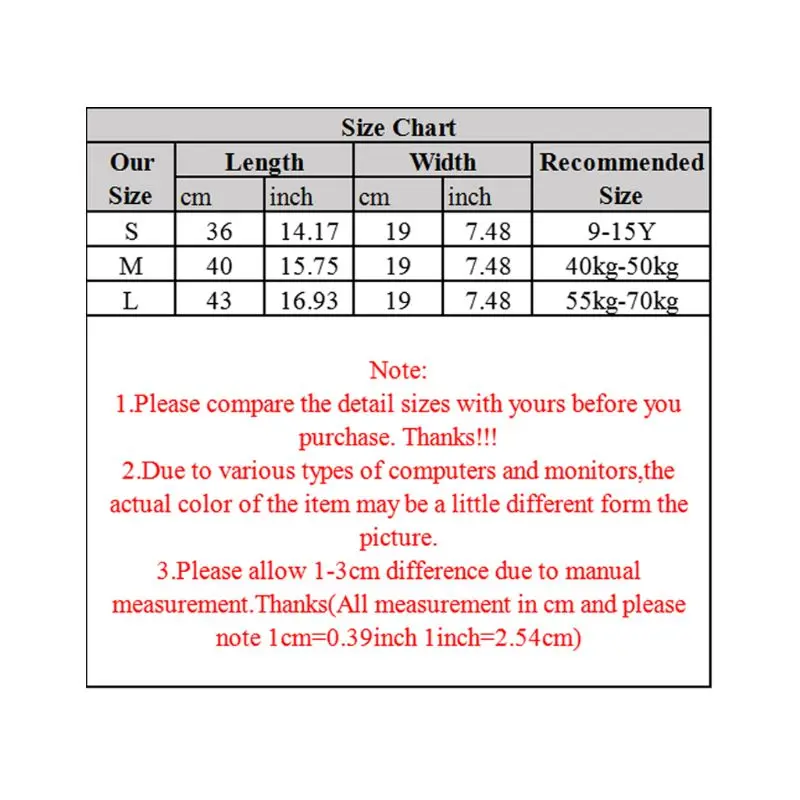 Size Chart

| Our Size | Length cm | Length inch | Width cm | Width inch | Recommended Size |
|---|---|---|---|---|---|
| S | 36 | 14.17 | 19 | 7.48 | 9-15Y |
| M | 40 | 15.75 | 19 | 7.48 | 40kg-50kg |
| L | 43 | 16.93 | 19 | 7.48 | 55kg-70kg |

Note:
1.Please compare the detail sizes with yours before you purchase. Thanks!!!
2.Due to various types of computers and monitors,the actual color of the item may be a little different form the picture.
3.Please allow 1-3cm difference due to manual measurement.Thanks(All measurement in cm and please note 1cm=0.39inch 1inch=2.54cm)